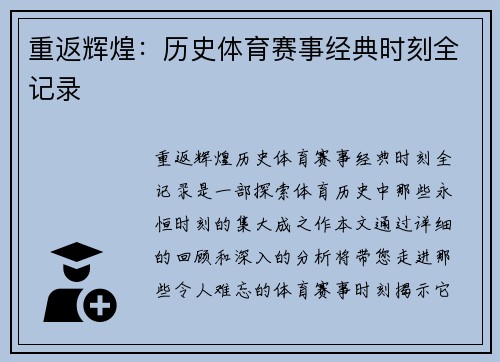 重返辉煌：历史体育赛事经典时刻全记录

重返辉煌历史体育赛事经典时刻全记录是一部探索体育历史中那些永恒时刻的集大成之作本文通过详细的回顾和深入的分析将带您走进那些令人难忘的体育赛事时刻揭示它